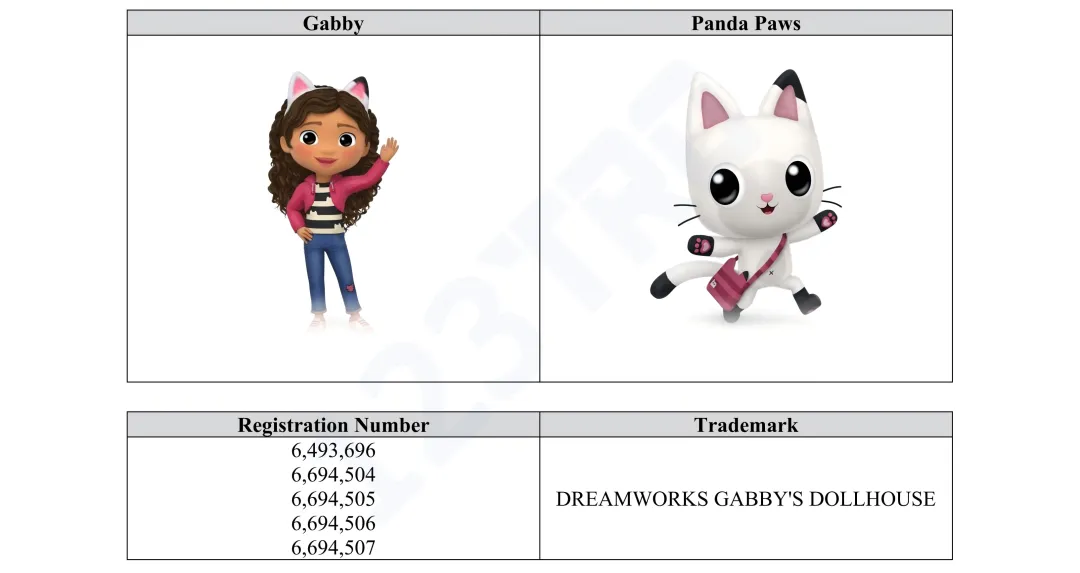 | Gabby | Panda Paws |
|---|---|
|  |  |

| Registration Number | Trademark |
|---|---|
| 6,493,696 6,694,504 6,694,505 6,694,506 6,694,507 | DREAMWORKS GABBY'S DOLLHOUSE |